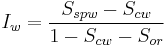 $I_w = \frac{S_{spw} - S_{cw}}{1 - S_{cw} - S_{or}}$